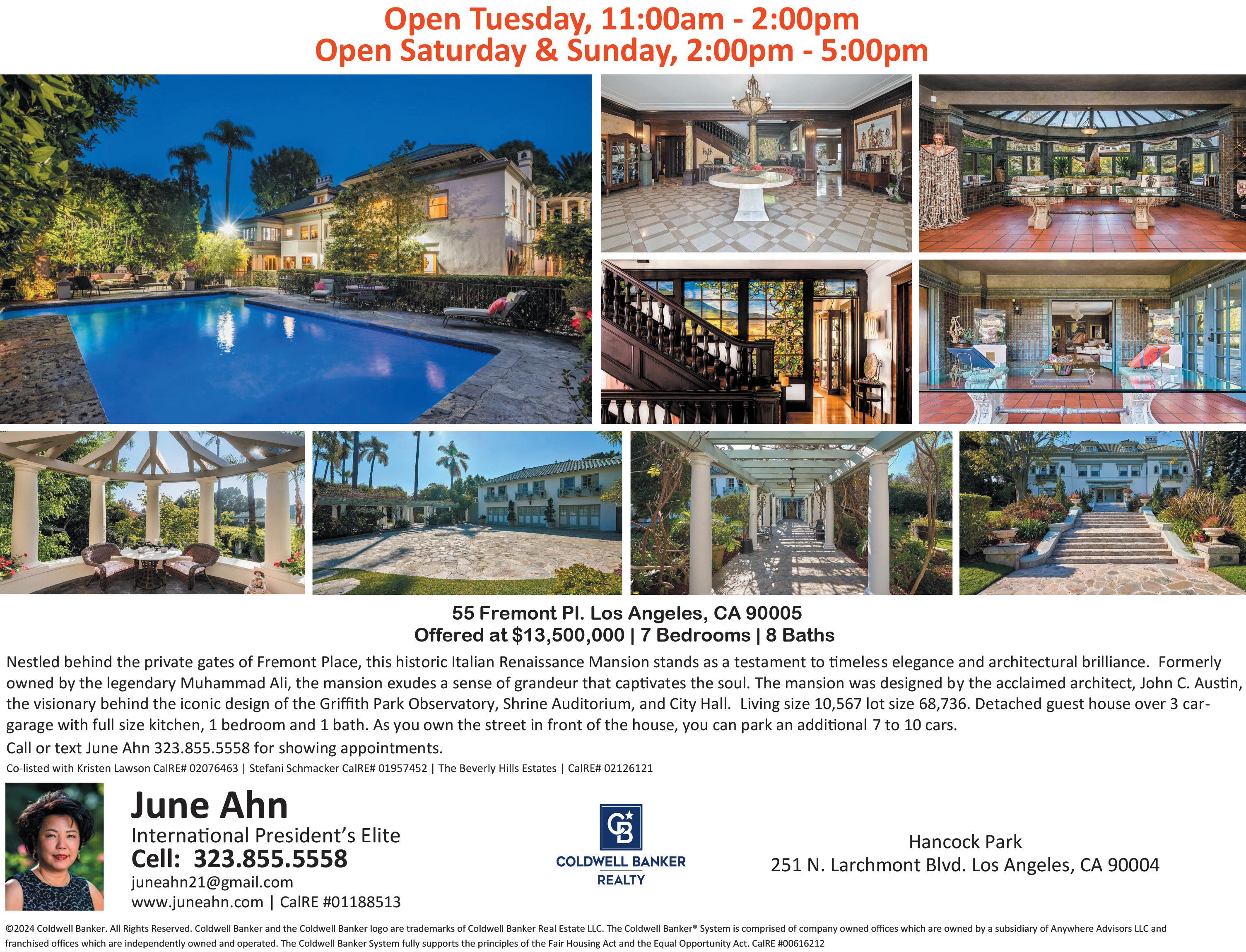 Open Tuesday, 11:00am - 2:00pm
Open Saturday & Sunday, 2:00pm - 5:00pm

55 Fremont Pl. Los Angeles, CA 90005
Offered at $13,500,000 | 7 Bedrooms | 8 Baths

Nestled behind the private gates of Fremont Place, this historic Italian Renaissance Mansion stands as a testament to timeless elegance and architectural brilliance. Formerly owned by the legendary Muhammad Ali, the mansion exudes a sense of grandeur that captivates the soul. The mansion was designed by the acclaimed architect, John C. Austin, the visionary behind the iconic design of the Griffith Park Observatory, Shrine Auditorium, and City Hall. Living size 10,567 lot size 68,736. Detached guest house over 3 car-garage with full size kitchen, 1 bedroom and 1 bath. As you own the street in front of the house, you can park an additional 7 to 10 cars.

Call or text June Ahn 323.855.5558 for showing appointments.

Co-listed with Kristen Lawson CalRE# 02076463 | Stefani Schmacker CalRE# 01957452 | The Beverly Hills Estates | CalRE# 02126121

June Ahn
International President's Elite
Cell: 323.855.5558
juneahn21@gmail.com
www.juneahn.com | CalRE #01188513

COLDWELL BANKER
REALTY

Hancock Park
251 N. Larchmont Blvd. Los Angeles, CA 90004

©2024 Coldwell Banker. All Rights Reserved. Coldwell Banker and the Coldwell Banker logo are trademarks of Coldwell Banker Real Estate LLC. The Coldwell Banker® System is comprised of company owned offices which are owned by a subsidiary of Anywhere Advisors LLC and franchised offices which are independently owned and operated. The Coldwell Banker System fully supports the principles of the Fair Housing Act and the Equal Opportunity Act. CalRE #00616212